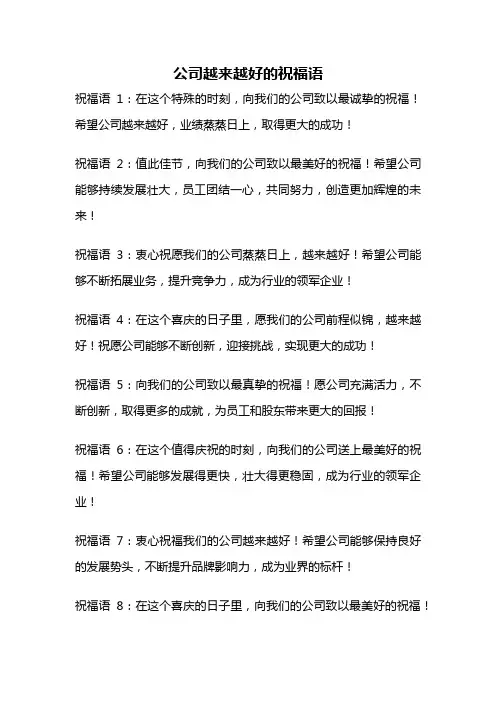 公司越来越好的祝福语

祝福语 1：在这个特殊的时刻，向我们的公司致以最诚挚的祝福！希望公司越来越好，业绩蒸蒸日上，取得更大的成功！

祝福语 2：值此佳节，向我们的公司致以最美好的祝福！希望公司能够持续发展壮大，员工团结一心，共同努力，创造更加辉煌的未来！

祝福语 3：衷心祝愿我们的公司蒸蒸日上，越来越好！希望公司能够不断拓展业务，提升竞争力，成为行业的领军企业！

祝福语 4：在这个喜庆的日子里，愿我们的公司前程似锦，越来越好！祝愿公司能够不断创新，迎接挑战，实现更大的成功！

祝福语 5：向我们的公司致以最真挚的祝福！愿公司充满活力，不断创新，取得更多的成就，为员工和股东带来更大的回报！

祝福语 6：在这个值得庆祝的时刻，向我们的公司送上最美好的祝福！希望公司能够发展得更快，壮大得更稳固，成为行业的领军企业！

祝福语 7：衷心祝福我们的公司越来越好！希望公司能够保持良好的发展势头，不断提升品牌影响力，成为业界的标杆！

祝福语 8：在这个喜庆的日子里，向我们的公司致以最美好的祝福！